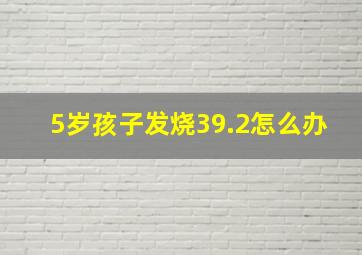 5岁孩子发烧39.2怎么办